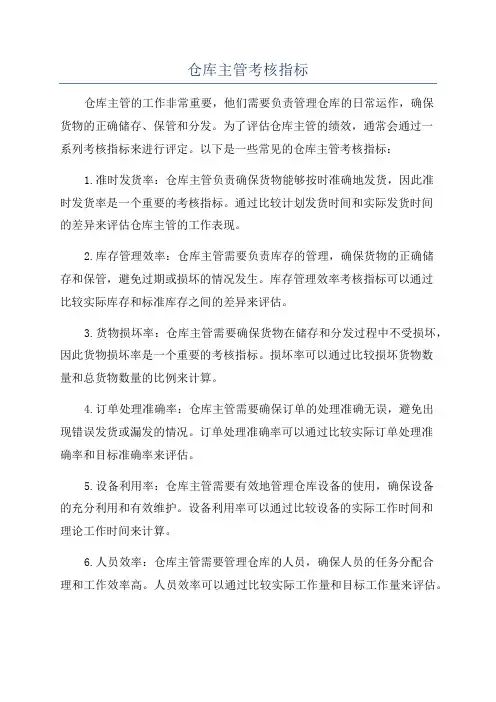 仓库主管考核指标

仓库主管的工作非常重要，他们需要负责管理仓库的日常运作，确保货物的正确储存、保管和分发。为了评估仓库主管的绩效，通常会通过一系列考核指标来进行评定。以下是一些常见的仓库主管考核指标：

1.准时发货率：仓库主管负责确保货物能够按时准确地发货，因此准时发货率是一个重要的考核指标。通过比较计划发货时间和实际发货时间的差异来评估仓库主管的工作表现。

2.库存管理效率：仓库主管需要负责库存的管理，确保货物的正确储存和保管，避免过期或损坏的情况发生。库存管理效率考核指标可以通过比较实际库存和标准库存之间的差异来评估。

3.货物损坏率：仓库主管需要确保货物在储存和分发过程中不受损坏，因此货物损坏率是一个重要的考核指标。损坏率可以通过比较损坏货物数量和总货物数量的比例来计算。

4.订单处理准确率：仓库主管需要确保订单的处理准确无误，避免出现错误发货或漏发的情况。订单处理准确率可以通过比较实际订单处理准确率和目标准确率来评估。

5.设备利用率：仓库主管需要有效地管理仓库设备的使用，确保设备的充分利用和有效维护。设备利用率可以通过比较设备的实际工作时间和理论工作时间来计算。

6.人员效率：仓库主管需要管理仓库的人员，确保人员的任务分配合理和工作效率高。人员效率可以通过比较实际工作量和目标工作量来评估。